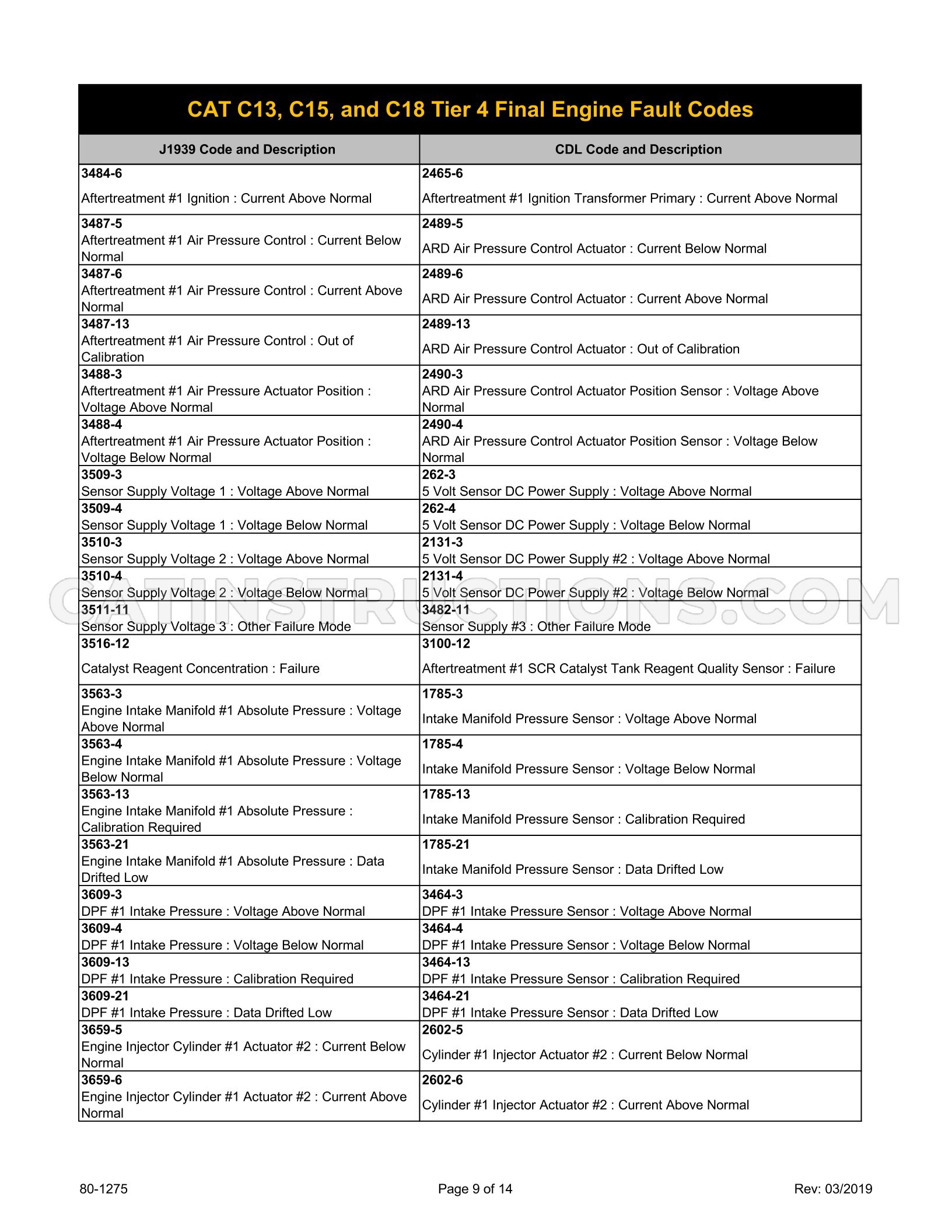 CAT C13, C15, and C18 Tier 4 Final Engine Fault Codes

| J1939 Code and Description | CDL Code and Description |
|---|---|
| 3484-6 Aftertreatment #1 Ignition : Current Above Normal | 2465-6 Aftertreatment #1 Ignition Transformer Primary : Current Above Normal |
| 3487-5 Aftertreatment #1 Air Pressure Control : Current Below Normal | 2489-5 ARD Air Pressure Control Actuator : Current Below Normal |
| 3487-6 Aftertreatment #1 Air Pressure Control : Current Above Normal | 2489-6 ARD Air Pressure Control Actuator : Current Above Normal |
| 3487-13 Aftertreatment #1 Air Pressure Control : Out of Calibration | 2489-13 ARD Air Pressure Control Actuator : Out of Calibration |
| 3488-3 Aftertreatment #1 Air Pressure Actuator Position : Voltage Above Normal | 2490-3 ARD Air Pressure Control Actuator Position Sensor : Voltage Above Normal |
| 3488-4 Aftertreatment #1 Air Pressure Actuator Position : Voltage Below Normal | 2490-4 ARD Air Pressure Control Actuator Position Sensor : Voltage Below Normal |
| 3509-3 Sensor Supply Voltage 1 : Voltage Above Normal | 262-3 5 Volt Sensor DC Power Supply : Voltage Above Normal |
| 3509-4 Sensor Supply Voltage 1 : Voltage Below Normal | 262-4 5 Volt Sensor DC Power Supply : Voltage Below Normal |
| 3510-3 Sensor Supply Voltage 2 : Voltage Above Normal | 2131-3 5 Volt Sensor DC Power Supply #2 : Voltage Above Normal |
| 3510-4 Sensor Supply Voltage 2 : Voltage Below Normal | 2131-4 5 Volt Sensor DC Power Supply #2 : Voltage Below Normal |
| 3511-11 Sensor Supply Voltage 3 : Other Failure Mode | 3482-11 Sensor Supply #3 : Other Failure Mode |
| 3516-12 Catalyst Reagent Concentration : Failure | 3100-12 Aftertreatment #1 SCR Catalyst Tank Reagent Quality Sensor : Failure |
| 3563-3 Engine Intake Manifold #1 Absolute Pressure : Voltage Above Normal | 1785-3 Intake Manifold Pressure Sensor : Voltage Above Normal |
| 3563-4 Engine Intake Manifold #1 Absolute Pressure : Voltage Below Normal | 1785-4 Intake Manifold Pressure Sensor : Voltage Below Normal |
| 3563-13 Engine Intake Manifold #1 Absolute Pressure : Calibration Required | 1785-13 Intake Manifold Pressure Sensor : Calibration Required |
| 3563-21 Engine Intake Manifold #1 Absolute Pressure : Data Drifted Low | 1785-21 Intake Manifold Pressure Sensor : Data Drifted Low |
| 3609-3 DPF #1 Intake Pressure : Voltage Above Normal | 3464-3 DPF #1 Intake Pressure Sensor : Voltage Above Normal |
| 3609-4 DPF #1 Intake Pressure : Voltage Below Normal | 3464-4 DPF #1 Intake Pressure Sensor : Voltage Below Normal |
| 3609-13 DPF #1 Intake Pressure : Calibration Required | 3464-13 DPF #1 Intake Pressure Sensor : Calibration Required |
| 3609-21 DPF #1 Intake Pressure : Data Drifted Low | 3464-21 DPF #1 Intake Pressure Sensor : Data Drifted Low |
| 3659-5 Engine Injector Cylinder #1 Actuator #2 : Current Below Normal | 2602-5 Cylinder #1 Injector Actuator #2 : Current Below Normal |
| 3659-6 Engine Injector Cylinder #1 Actuator #2 : Current Above Normal | 2602-6 Cylinder #1 Injector Actuator #2 : Current Above Normal |

80-1275 Page 9 of 14 Rev: 03/2019

CATINSTRUCTIONS.COM